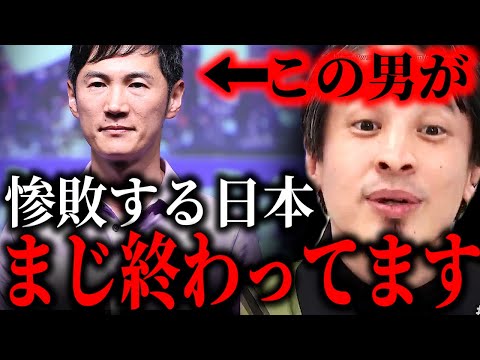 ←この男が
惨敗する日本
まじ終わってます